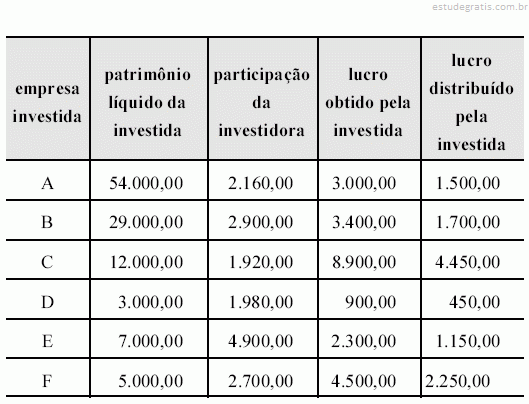 estudegratis.com.br

| empresa investida | patrimônio líquido da investida | participação da investidora | lucro obtido pela investida | lucro distribuído pela investida |
|---|---|---|---|---|
| A | 54.000,00 | 2.160,00 | 3.000,00 | 1.500,00 |
| B | 29.000,00 | 2.900,00 | 3.400,00 | 1.700,00 |
| C | 12.000,00 | 1.920,00 | 8.900,00 | 4.450,00 |
| D | 3.000,00 | 1.980,00 | 900,00 | 450,00 |
| E | 7.000,00 | 4.900,00 | 2.300,00 | 1.150,00 |
| F | 5.000,00 | 2.700,00 | 4.500,00 | 2.250,00 |